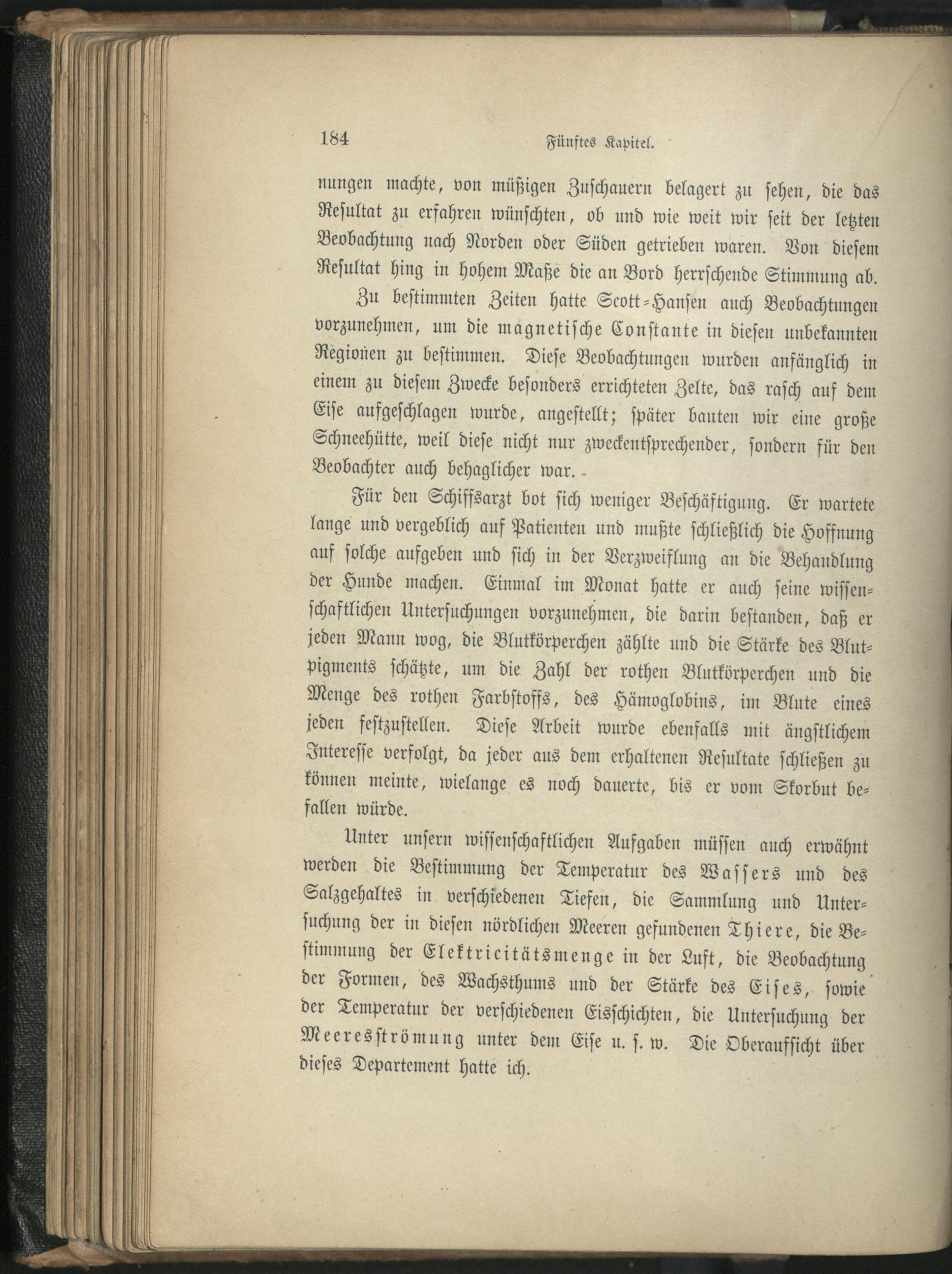 184 Fünftes Kapitel.

nungen machte, von müßigen Zuschauern belagert zu sehen, die das Resultat zu erfahren wünschten, ob und wie weit wir seit der letzten Beobachtung nach Norden oder Süden getrieben waren. Von diesem Resultat hing in hohem Maße die an Bord herrschende Stimmung ab.

Zu bestimmten Zeiten hatte Scott-Hansen auch Beobachtungen vorzunehmen, um die magnetische Constante in diesen unbekannten Regionen zu bestimmen. Diese Beobachtungen wurden anfänglich in einem zu diesem Zwecke besonders errichteten Zelte, das rasch auf dem Eise aufgeschlagen wurde, angestellt; später bauten wir eine große Schneehütte, weil diese nicht nur zweckentsprechender, sondern für den Beobachter auch behaglicher war.

Für den Schiffsarzt bot sich weniger Beschäftigung. Er wartete lange und vergeblich auf Patienten und mußte schließlich die Hoffnung auf solche aufgeben und sich in der Verzweiflung an die Behandlung der Hunde machen. Einmal im Monat hatte er auch seine wissenschaftlichen Untersuchungen vorzunehmen, die darin bestanden, daß er jeden Mann wog, die Blutkörperchen zählte und die Stärke des Blutpigments schätzte, um die Zahl der rothen Blutkörperchen und die Menge des rothen Farbstoffs, des Hämoglobins, im Blute eines jeden festzustellen. Diese Arbeit wurde ebenfalls mit ängstlichem Interesse verfolgt, da jeder aus dem erhaltenen Resultate schließen zu können meinte, wielange es noch dauerte, bis er vom Skorbut befallen würde.

Unter unsern wissenschaftlichen Aufgaben müssen auch erwähnt werden die Bestimmung der Temperatur des Wassers und des Salzgehaltes in verschiedenen Tiefen, die Sammlung und Untersuchung der in diesen nördlichen Meeren gefundenen Thiere, die Bestimmung der Elektricitätsmenge in der Luft, die Beobachtung der Formen, des Wachsthums und der Stärke des Eises, sowie der Temperatur der verschiedenen Eisschichten, die Untersuchung der Meeresströmung unter dem Eise u. s. w. Die Oberaufsicht über dieses Departement hatte ich.